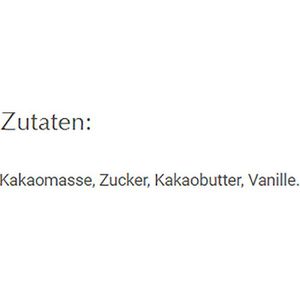 Zutaten:

Kakaomasse, Zucker, Kakaobutter, Vanille.